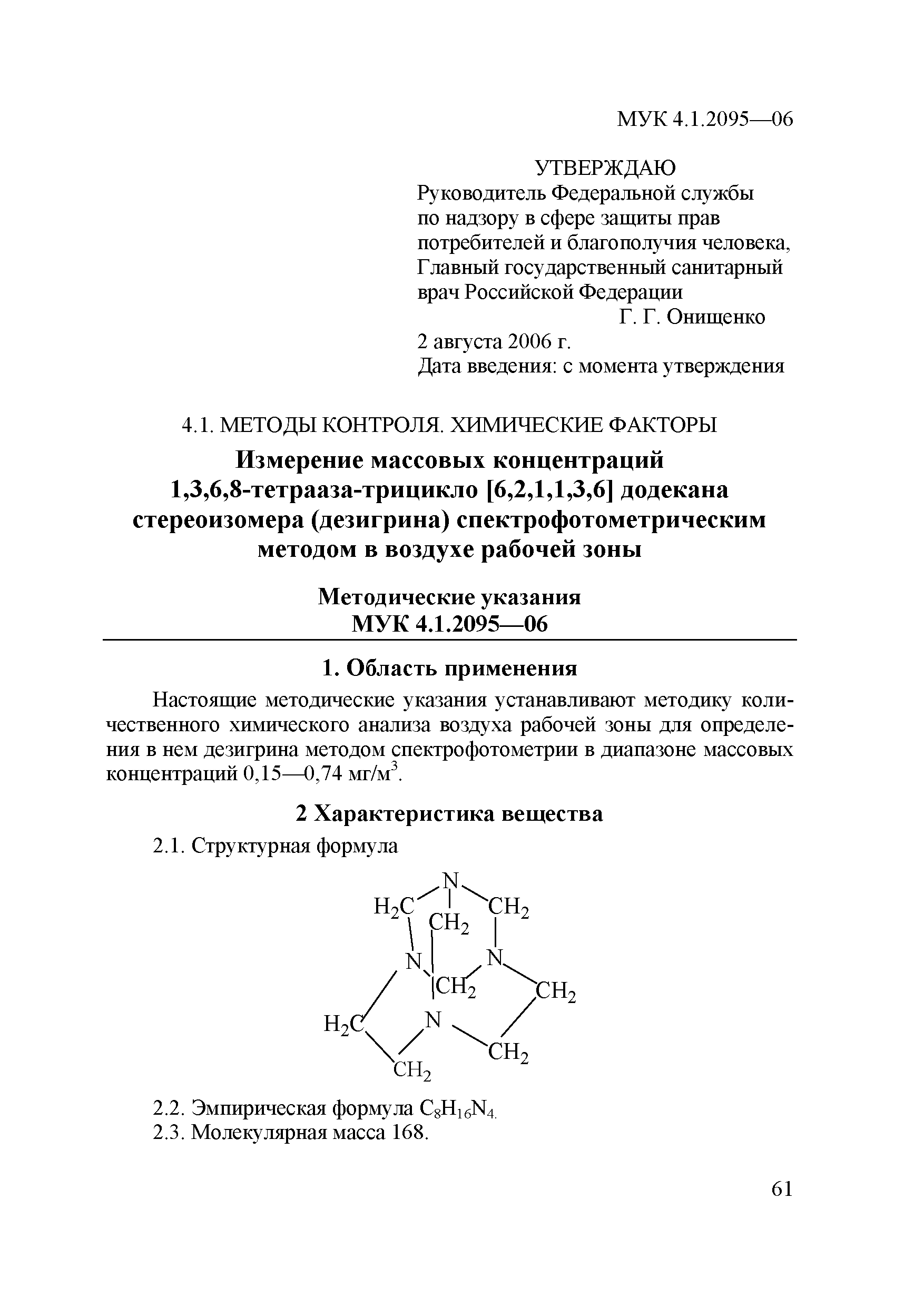 МУК 4.1.2095—06

УТВЕРЖДАЮ
Руководитель Федеральной службы по надзору в сфере защиты прав потребителей и благополучия человека, Главный государственный санитарный врач Российской Федерации
Г. Г. Онищенко
2 августа 2006 г.
Дата введения: с момента утверждения

4.1. МЕТОДЫ КОНТРОЛЯ. ХИМИЧЕСКИЕ ФАКТОРЫ

Измерение массовых концентраций 1,3,6,8-тетрааза-трицикло [6,2,1,1,3,6] додекана стереоизомера (дезигрина) спектрофотометрическим методом в воздухе рабочей зоны

Методические указания
МУК 4.1.2095—06

1. Область применения

Настоящие методические указания устанавливают методику количественного химического анализа воздуха рабочей зоны для определения в нем дезигрина методом спектрофотометрии в диапазоне массовых концентраций 0,15—0,74 мг/м$^3$.

2 Характеристика вещества

2.1. Структурная формула

N
$H_2C$ $CH_2$
$CH_2$
N N
$CH_2$ $CH_2$
$H_2C$ N
$CH_2$
$CH_2$

2.2. Эмпирическая формула $C_8H_{16}N_4$.
2.3. Молекулярная масса 168.

61